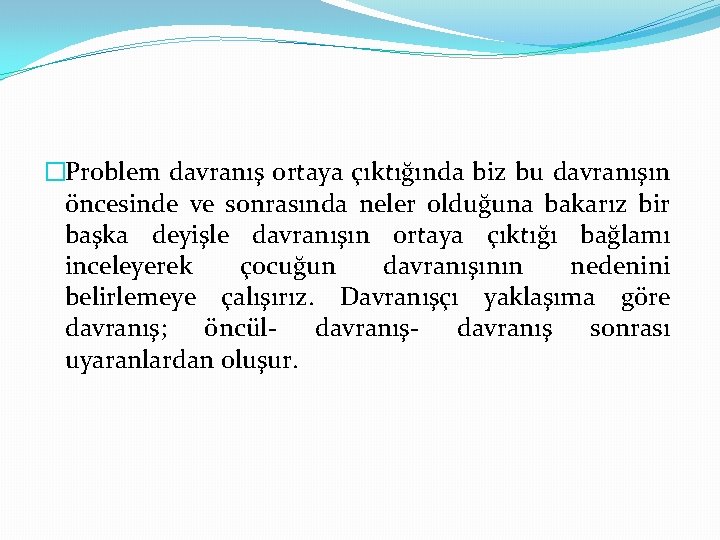 Problem davranış ortaya çıktığında biz bu davranışın öncesinde ve sonrasında neler olduğuna bakarız bir başka deyişle davranışın ortaya çıktığı bağlamı inceleyerek çocuğun davranışının nedenini belirlemeye çalışırız. Davranışçı yaklaşıma göre davranış; öncül- davranış- davranış sonrası uyaranlardan oluşur.